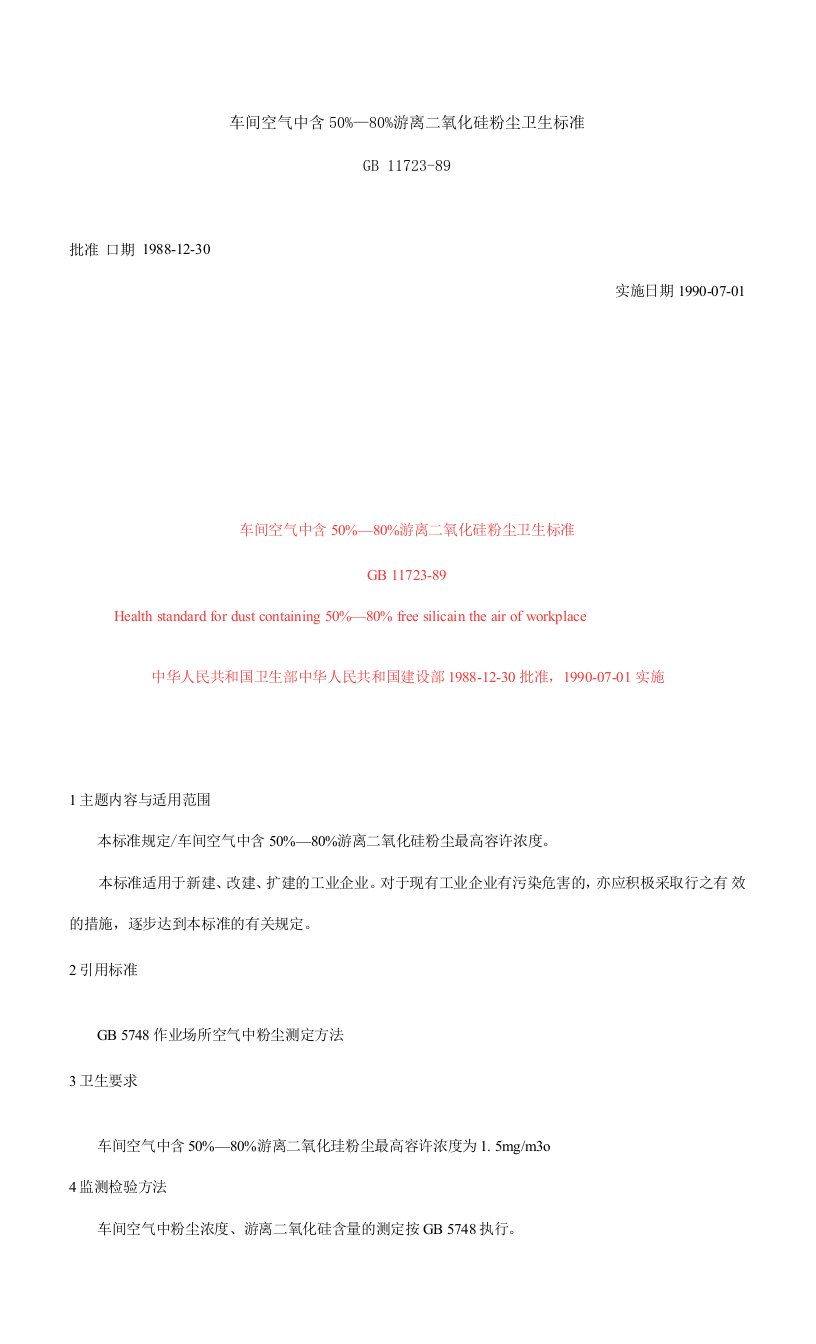 车间空气中含 50%—80%游离二氧化硅粉尘卫生标准

GB 11723-89

批准 口期 1988-12-30

实施日期 1990-07-01

车间空气中含 50%—80%游离二氧化硅粉尘卫生标准

GB 11723-89

Health standard for dust containing 50%—80% free silicain the air of workplace

中华人民共和国卫生部中华人民共和国建设部 1988-12-30 批准，1990-07-01 实施

1 主题内容与适用范围

本标准规定/车间空气中含 50%—80%游离二氧化硅粉尘最高容许浓度。

本标准适用于新建、改建、扩建的工业企业。对于现有工业企业有污染危害的，亦应积极采取行之有 效的措施，逐步达到本标准的有关规定。

2 引用标准

GB 5748 作业场所空气中粉尘测定方法

3 卫生要求

车间空气中含 50%—80%游离二氧化珪粉尘最高容许浓度为 1. 5mg/m3o

4 监测检验方法

车间空气中粉尘浓度、游离二氧化硅含量的测定按 GB 5748 执行。